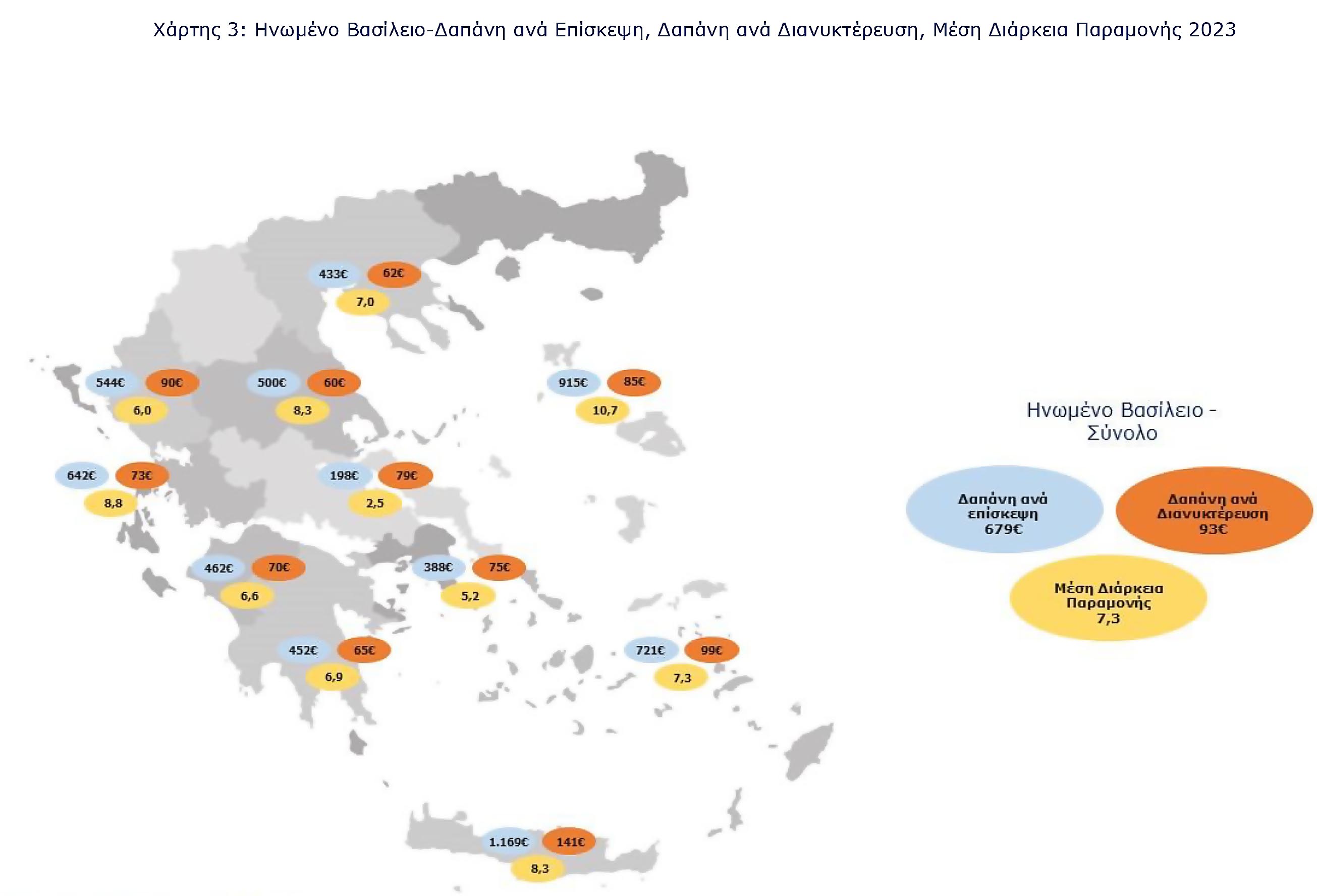 Χάρτης 3: Ηνωμένο Βασίλειο-Δαπάνη ανά Επίσκεψη, Δαπάνη ανά Διανυκτέρευση, Μέση Διάρκεια Παραμονής 2023

433€ 62€ 7,0

544€ 90€ 6,0

500€ 60€ 8,3

915€ 85€ 10,7

642€ 73€ 8,8

198€ 79€ 2,5

462€ 70€ 6,6

388€ 75€ 5,2

452€ 65€ 6,9

721€ 99€ 7,3

1.169€ 141€ 8,3

Ηνωμένο Βασίλειο - Σύνολο

Δαπάνη ανά επίσκεψη 679€

Δαπάνη ανά Διανυκτέρευση 93€

Μέση Διάρκεια Παραμονής 7,3